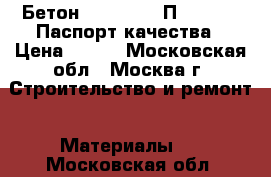 Бетон П Паспорт качества Цена Московская обл Москва г Строительство и ремонт

Материалы Московская обл